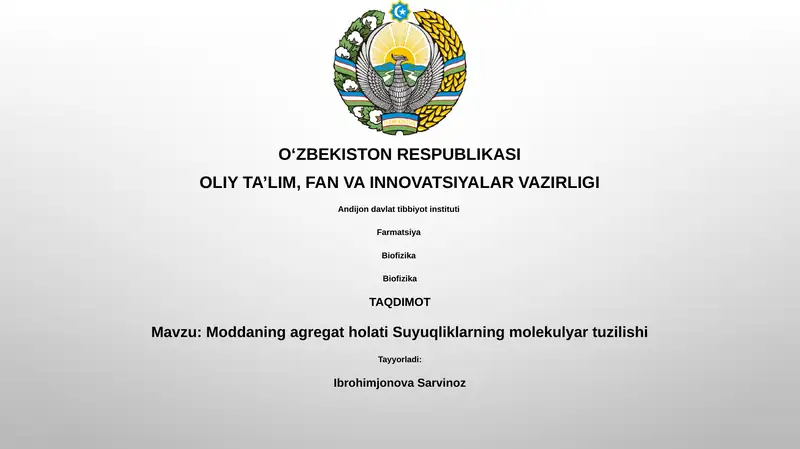 O‘ZBEKISTON RESPUBLIKASI

OLIY TA’LIM, FAN VA INNOVATSIYALAR VAZIRLIGI

Andijon davlat tibbiyot instituti

Farmatsiya

Biofizika

Biofizika

TAQDIMOT

Mavzu: Moddaning agregat holati Suyuqliklarning molekulyar tuzilishi

Tayyorladi:

Ibrohimjonova Sarvinoz